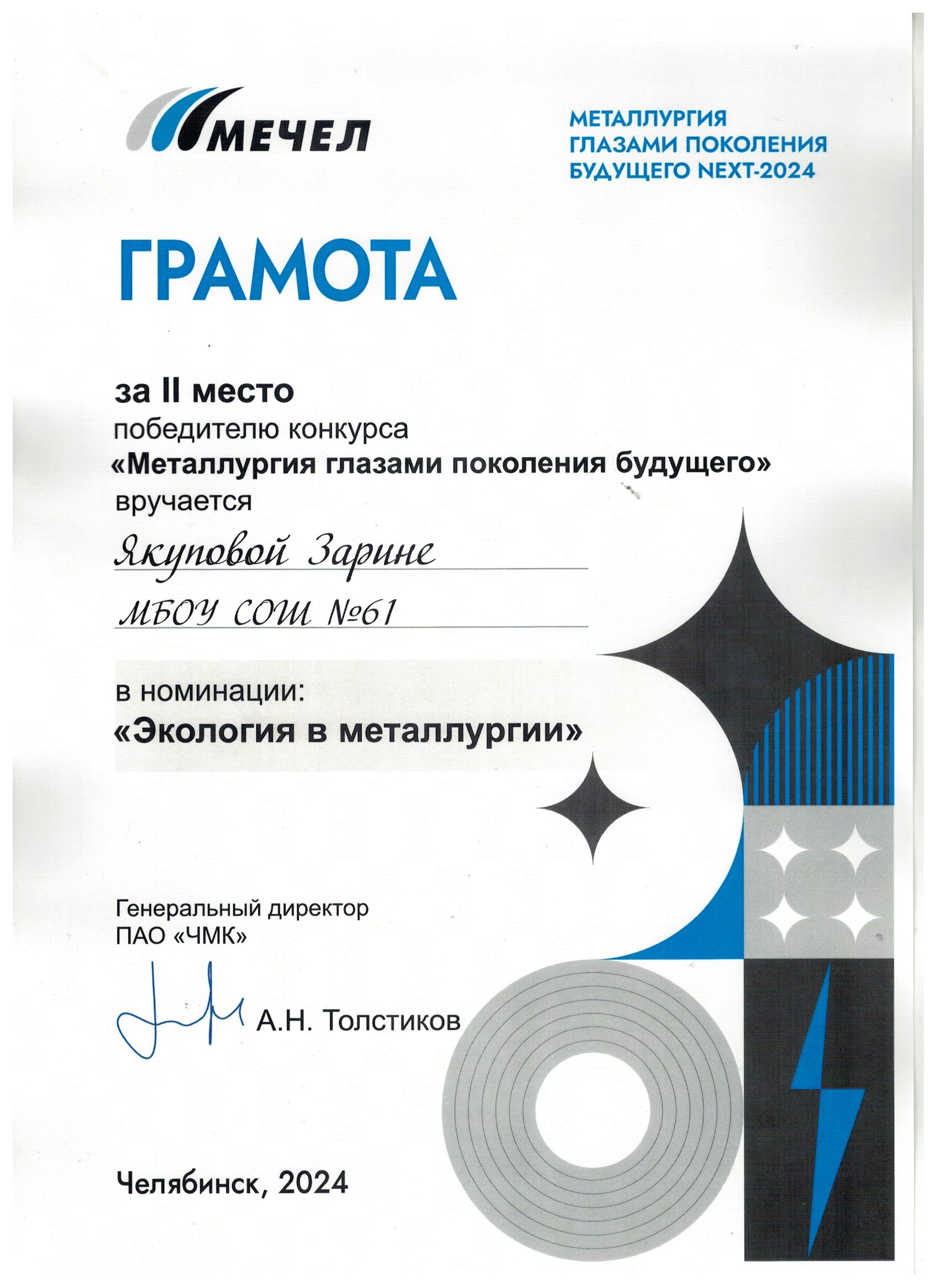 МЕЧЕЛ

МЕТАЛЛУРГИЯ ГЛАЗАМИ ПОКОЛЕНИЯ БУДУЩЕГО NEXT-2024

ГРАМОТА

за II место
победителю конкурса
«Металлургия глазами поколения будущего»
вручается

Якуповой Зарине

МБОУ СОШ №61

в номинации:
«Экология в металлургии»

Генеральный директор
ПАО «ЧМК»

А.Н. Толстиков

Челябинск, 2024